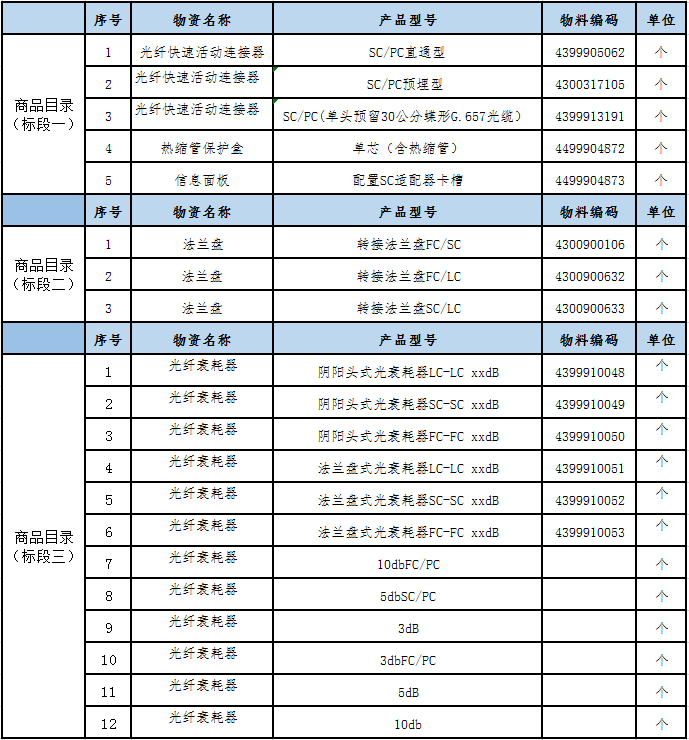 | | 序号 | 物资名称 | 产品型号 | 物料编码 | 单位 |
|---|---|---|---|---|---|
| 商品目录（标段一） | 1 | 光纤快速活动连接器 | SC/PC直通型 | 4399905062 | 个 |
| | 2 | 光纤快速活动连接器 | SC/PC预埋型 | 4300317105 | 个 |
| | 3 | 光纤快速活动连接器 | SC/PC(单头预留30公分蝶形G.657光缆) | 4399913191 | 个 |
| | 4 | 热缩管保护盒 | 单芯（含热缩管） | 4499904872 | 个 |
| | 5 | 信息面板 | 配置SC适配器卡槽 | 4499904873 | 个 |
| | 序号 | 物资名称 | 产品型号 | 物料编码 | 单位 |
| 商品目录（标段二） | 1 | 法兰盘 | 转接法兰盘FC/SC | 4300900106 | 个 |
| | 2 | 法兰盘 | 转接法兰盘FC/LC | 4300900632 | 个 |
| | 3 | 法兰盘 | 转接法兰盘SC/LC | 4300900633 | 个 |
| | 序号 | 物资名称 | 产品型号 | 物料编码 | 单位 |
| 商品目录（标段三） | 1 | 光纤衰耗器 | 阴阳头式光衰耗器LC-LC xxdB | 4399910048 | 个 |
| | 2 | 光纤衰耗器 | 阴阳头式光衰耗器SC-SC xxdB | 4399910049 | 个 |
| | 3 | 光纤衰耗器 | 阴阳头式光衰耗器FC-FC xxdB | 4399910050 | 个 |
| | 4 | 光纤衰耗器 | 法兰盘式光衰耗器LC-LC xxdB | 4399910051 | 个 |
| | 5 | 光纤衰耗器 | 法兰盘式光衰耗器SC-SC xxdB | 4399910052 | 个 |
| | 6 | 光纤衰耗器 | 法兰盘式光衰耗器FC-FC xxdB | 4399910053 | 个 |
| | 7 | 光纤衰耗器 | 10dbFC/PC | | 个 |
| | 8 | 光纤衰耗器 | 5dbSC/PC | | 个 |
| | 9 | 光纤衰耗器 | 3dB | | 个 |
| | 10 | 光纤衰耗器 | 3dbFC/PC | | 个 |
| | 11 | 光纤衰耗器 | 5dB | | 个 |
| | 12 | 光纤衰耗器 | 10db | | 个 |